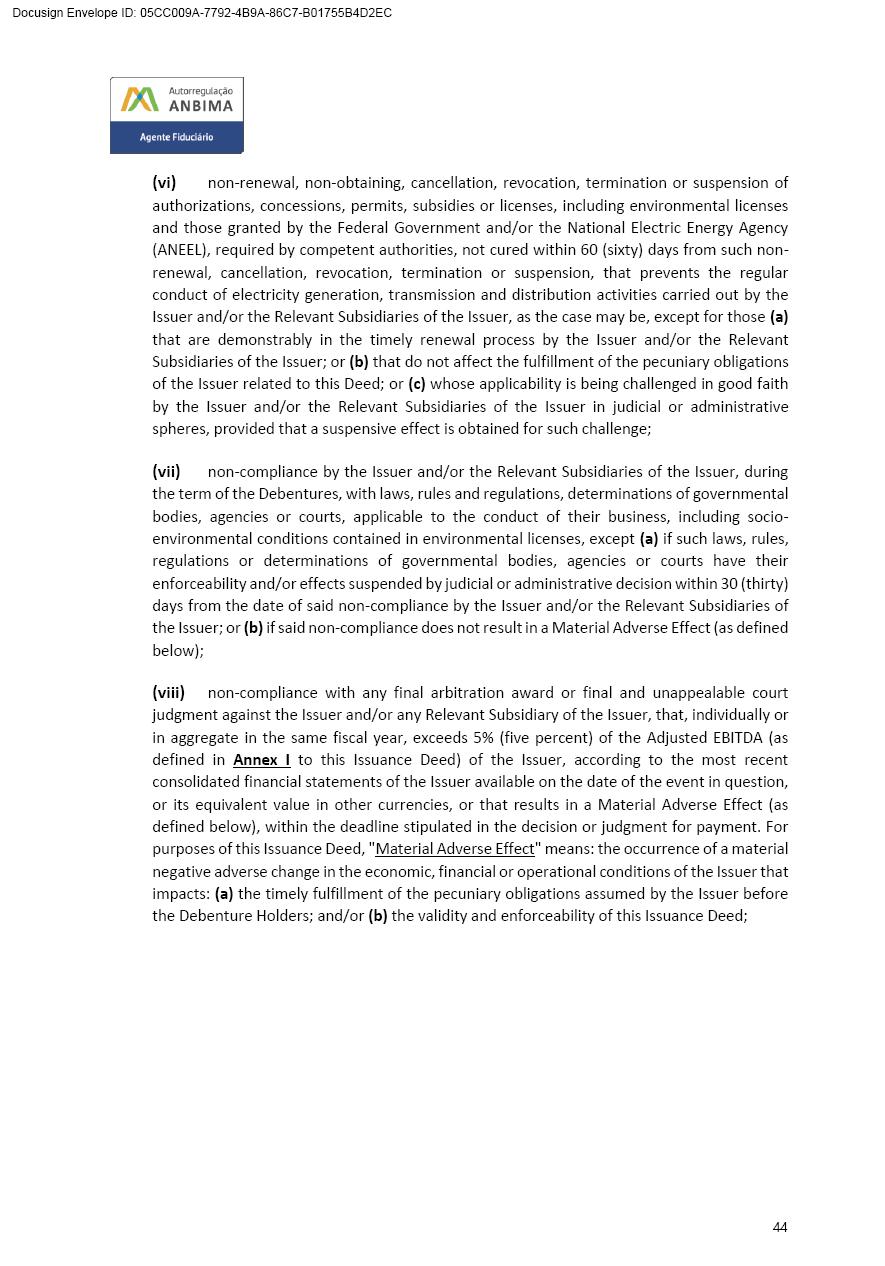 Docusign Envelope ID: 05CC009A-7792-4B9A-86C7-B01755B4D2EC

Autorregulação
ANBIMA
Agente Fiduciário

(vi) non-renewal, non-obtaining, cancellation, revocation, termination or suspension of authorizations, concessions, permits, subsidies or licenses, including environmental licenses and those granted by the Federal Government and/or the National Electric Energy Agency (ANEEL), required by competent authorities, not cured within 60 (sixty) days from such non-renewal, cancellation, revocation, termination or suspension, that prevents the regular conduct of electricity generation, transmission and distribution activities carried out by the Issuer and/or the Relevant Subsidiaries of the Issuer, as the case may be, except for those (a) that are demonstrably in the timely renewal process by the Issuer and/or the Relevant Subsidiaries of the Issuer; or (b) that do not affect the fulfillment of the pecuniary obligations of the Issuer related to this Deed; or (c) whose applicability is being challenged in good faith by the Issuer and/or the Relevant Subsidiaries of the Issuer in judicial or administrative spheres, provided that a suspensive effect is obtained for such challenge;

(vii) non-compliance by the Issuer and/or the Relevant Subsidiaries of the Issuer, during the term of the Debentures, with laws, rules and regulations, determinations of governmental bodies, agencies or courts, applicable to the conduct of their business, including socio-environmental conditions contained in environmental licenses, except (a) if such laws, rules, regulations or determinations of governmental bodies, agencies or courts have their enforceability and/or effects suspended by judicial or administrative decision within 30 (thirty) days from the date of said non-compliance by the Issuer and/or the Relevant Subsidiaries of the Issuer; or (b) if said non-compliance does not result in a Material Adverse Effect (as defined below);

(viii) non-compliance with any final arbitration award or final and unappealable court judgment against the Issuer and/or any Relevant Subsidiary of the Issuer, that, individually or in aggregate in the same fiscal year, exceeds 5% (five percent) of the Adjusted EBITDA (as defined in Annex I to this Issuance Deed) of the Issuer, according to the most recent consolidated financial statements of the Issuer available on the date of the event in question, or its equivalent value in other currencies, or that results in a Material Adverse Effect (as defined below), within the deadline stipulated in the decision or judgment for payment. For purposes of this Issuance Deed, "Material Adverse Effect" means: the occurrence of a material negative adverse change in the economic, financial or operational conditions of the Issuer that impacts: (a) the timely fulfillment of the pecuniary obligations assumed by the Issuer before the Debenture Holders; and/or (b) the validity and enforceability of this Issuance Deed;

44